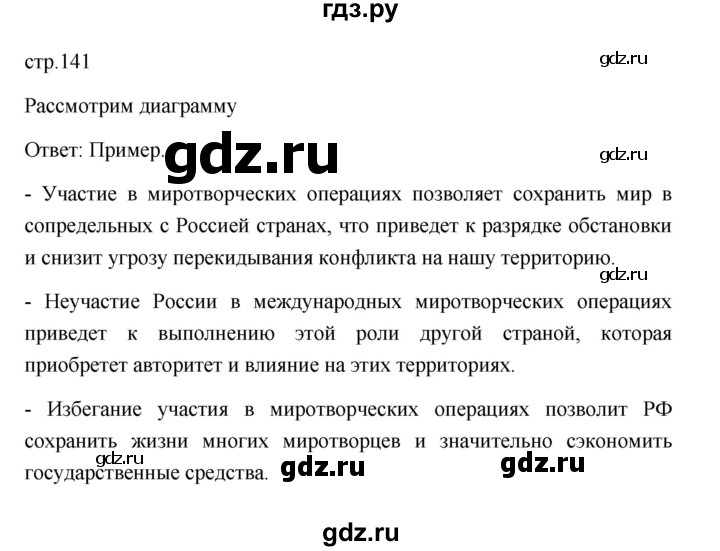 гдз.ру

стр.141

gdz.ru

Рассмотрим диаграмму

Ответ: Пример. gdz.ru

gdz.ru

- Участие в миротворческих операциях позволяет сохранить мир в сопредельных с Россией странах, что приведет к разрядке обстановки и снизит угрозу перекидывания конфликта на нашу территорию.

gdz.ru

- Неучастие России в международных миротворческих операциях приведет к выполнению этой роли другой страной, которая приобретет авторитет и влияние на этих территориях.

- Избегание участия в миротворческих операциях позволит РФ сохранить жизни многих миротворцев и значительно сэкономить государственные средства.

gdz.ru gdz.ru gdz.ru

gdz.ru